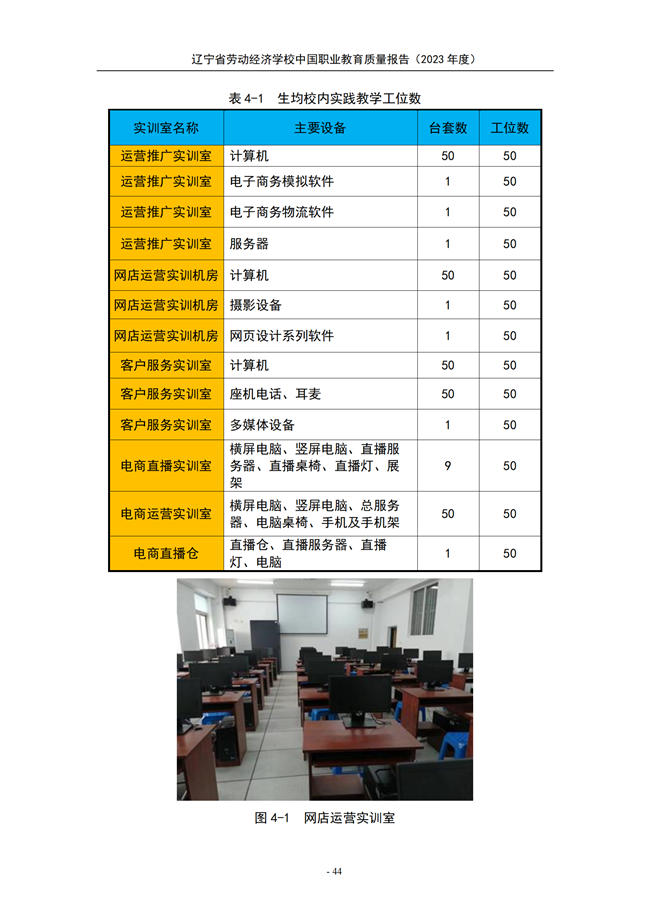 辽宁省劳动经济学校中国职业教育质量报告（2023 年度）

表 4-1　生均校内实践教学工位数

| 实训室名称 | 主要设备 | 台套数 | 工位数 |
|---|---|---|---|
| 运营推广实训室 | 计算机 | 50 | 50 |
| 运营推广实训室 | 电子商务模拟软件 | 1 | 50 |
| 运营推广实训室 | 电子商务物流软件 | 1 | 50 |
| 运营推广实训室 | 服务器 | 1 | 50 |
| 网店运营实训机房 | 计算机 | 50 | 50 |
| 网店运营实训机房 | 摄影设备 | 1 | 50 |
| 网店运营实训机房 | 网页设计系列软件 | 1 | 50 |
| 客户服务实训室 | 计算机 | 50 | 50 |
| 客户服务实训室 | 座机电话、耳麦 | 50 | 50 |
| 客户服务实训室 | 多媒体设备 | 1 | 50 |
| 电商直播实训室 | 横屏电脑、竖屏电脑、直播服务器、直播桌椅、直播灯、展架 | 9 | 50 |
| 电商运营实训室 | 横屏电脑、竖屏电脑、总服务器、电脑桌椅、手机及手机架 | 50 | 50 |
| 电商直播仓 | 直播仓、直播服务器、直播灯、电脑 | 1 | 50 |

图 4-1　网店运营实训室

- 44